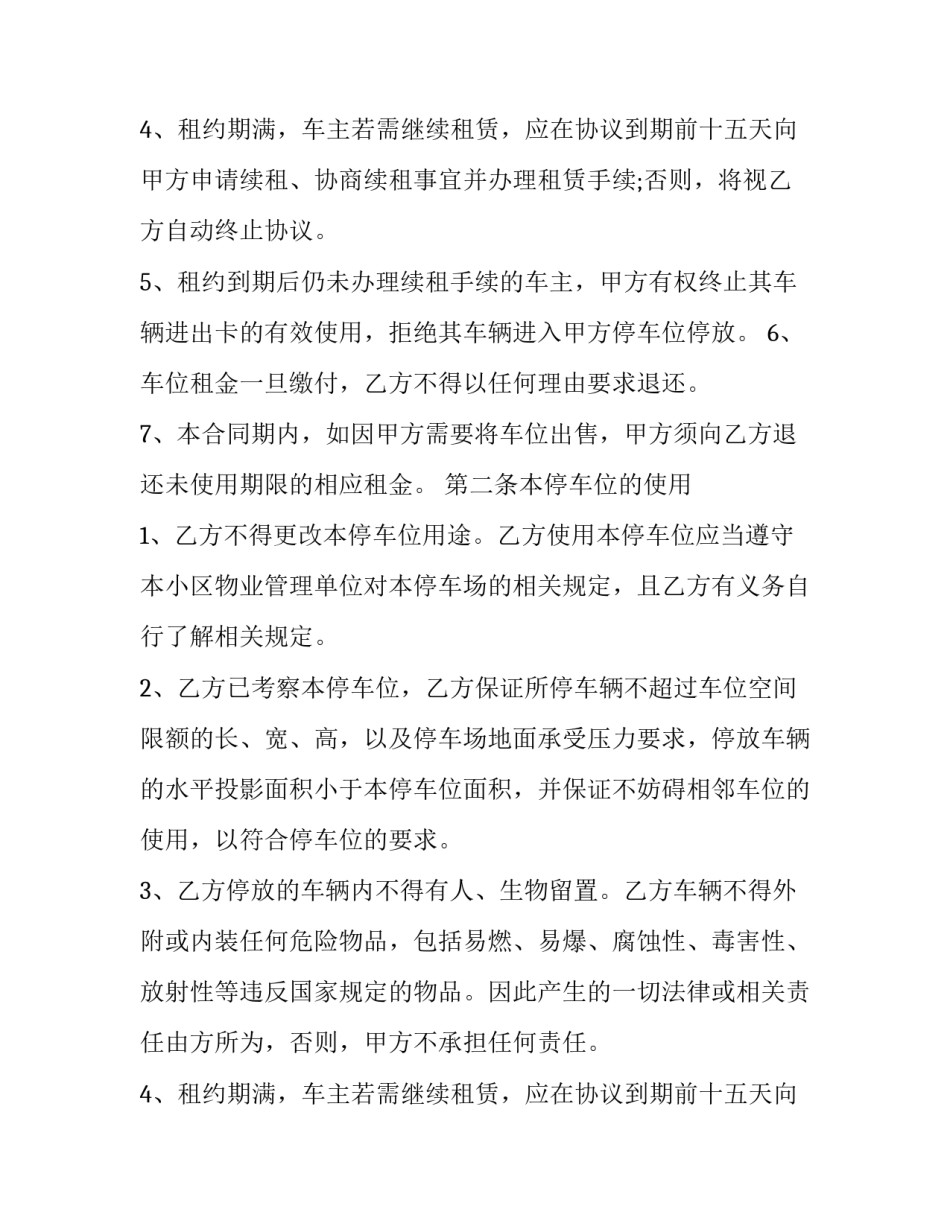 4、租约期满，车主若需继续租赁，应在协议到期前十五天向甲方申请续租、协商续租事宜并办理租赁手续;否则，将视乙方自动终止协议。

5、租约到期后仍未办理续租手续的车主，甲方有权终止其车辆进出卡的有效使用，拒绝其车辆进入甲方停车位停放。 6、车位租金一旦缴付，乙方不得以任何理由要求退还。

7、本合同期内，如因甲方需要将车位出售，甲方须向乙方退还未使用期限的相应租金。 第二条本停车位的使用

1、乙方不得更改本停车位用途。乙方使用本停车位应当遵守本小区物业管理单位对本停车场的相关规定，且乙方有义务自行了解相关规定。

2、乙方已考察本停车位，乙方保证所停车辆不超过车位空间限额的长、宽、高，以及停车场地面承受压力要求，停放车辆的水平投影面积小于本停车位面积，并保证不妨碍相邻车位的使用，以符合停车位的要求。

3、乙方停放的车辆内不得有人、生物留置。乙方车辆不得外附或内装任何危险物品，包括易燃、易爆、腐蚀性、毒害性、放射性等违反国家规定的物品。因此产生的一切法律或相关责任由方所为，否则，甲方不承担任何责任。

4、租约期满，车主若需继续租赁，应在协议到期前十五天向